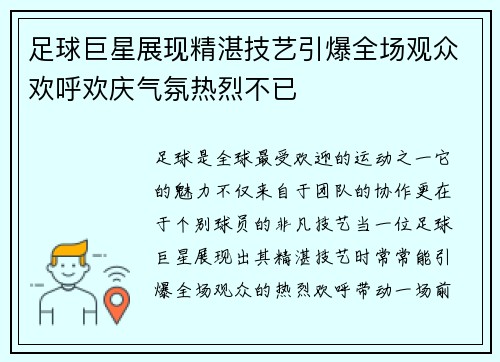 足球巨星展现精湛技艺引爆全场观众欢呼欢庆气氛热烈不已

足球是全球最受欢迎的运动之一它的魅力不仅来自于团队的协作更在于个别球员的非凡技艺当一位足球巨星展现出其精湛技艺时常常能引爆全场观众的热烈欢呼带动一场前